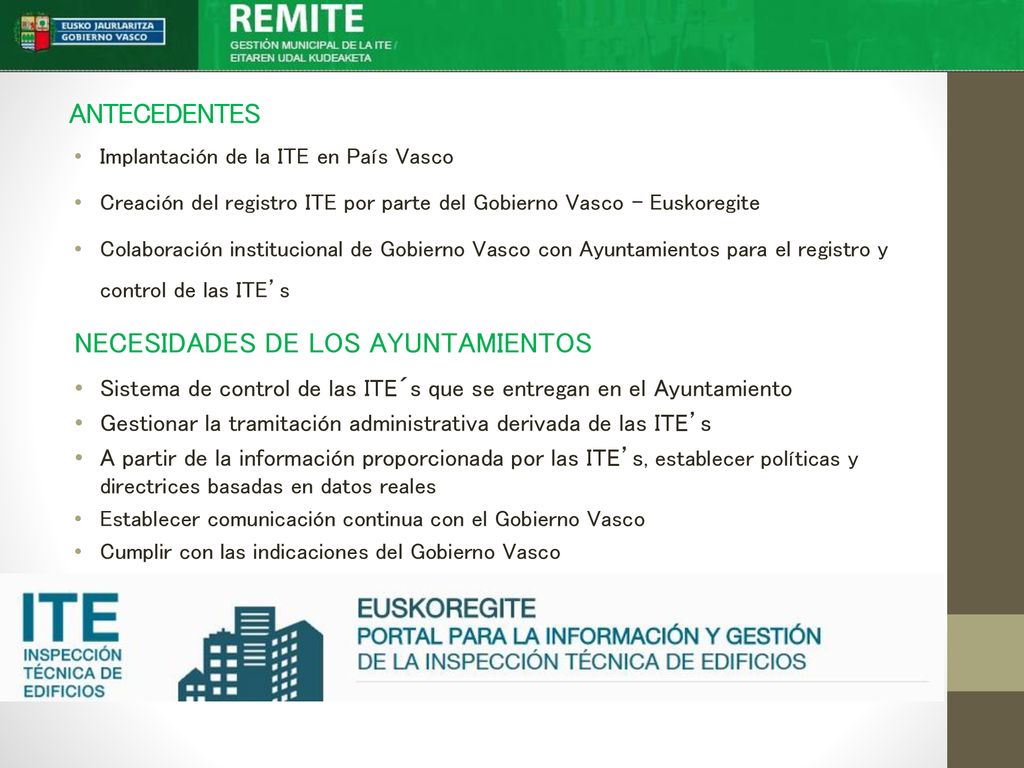 EUSKO JAURLARITZA
GOBIERNO VASCO

REMITE
GESTIÓN MUNICIPAL DE LA ITE /
EITAREN UDAL KUDEAKETA

ANTECEDENTES

• Implantación de la ITE en País Vasco
• Creación del registro ITE por parte del Gobierno Vasco – Euskoregite
• Colaboración institucional de Gobierno Vasco con Ayuntamientos para el registro y control de las ITE's

NECESIDADES DE LOS AYUNTAMIENTOS

• Sistema de control de las ITE´s que se entregan en el Ayuntamiento
• Gestionar la tramitación administrativa derivada de las ITE's
• A partir de la información proporcionada por las ITE's, establecer políticas y directrices basadas en datos reales
• Establecer comunicación continua con el Gobierno Vasco
• Cumplir con las indicaciones del Gobierno Vasco

ITE
INSPECCIÓN TÉCNICA DE EDIFICIOS

EUSKOREGITE
PORTAL PARA LA INFORMACIÓN Y GESTIÓN DE LA INSPECCIÓN TÉCNICA DE EDIFICIOS